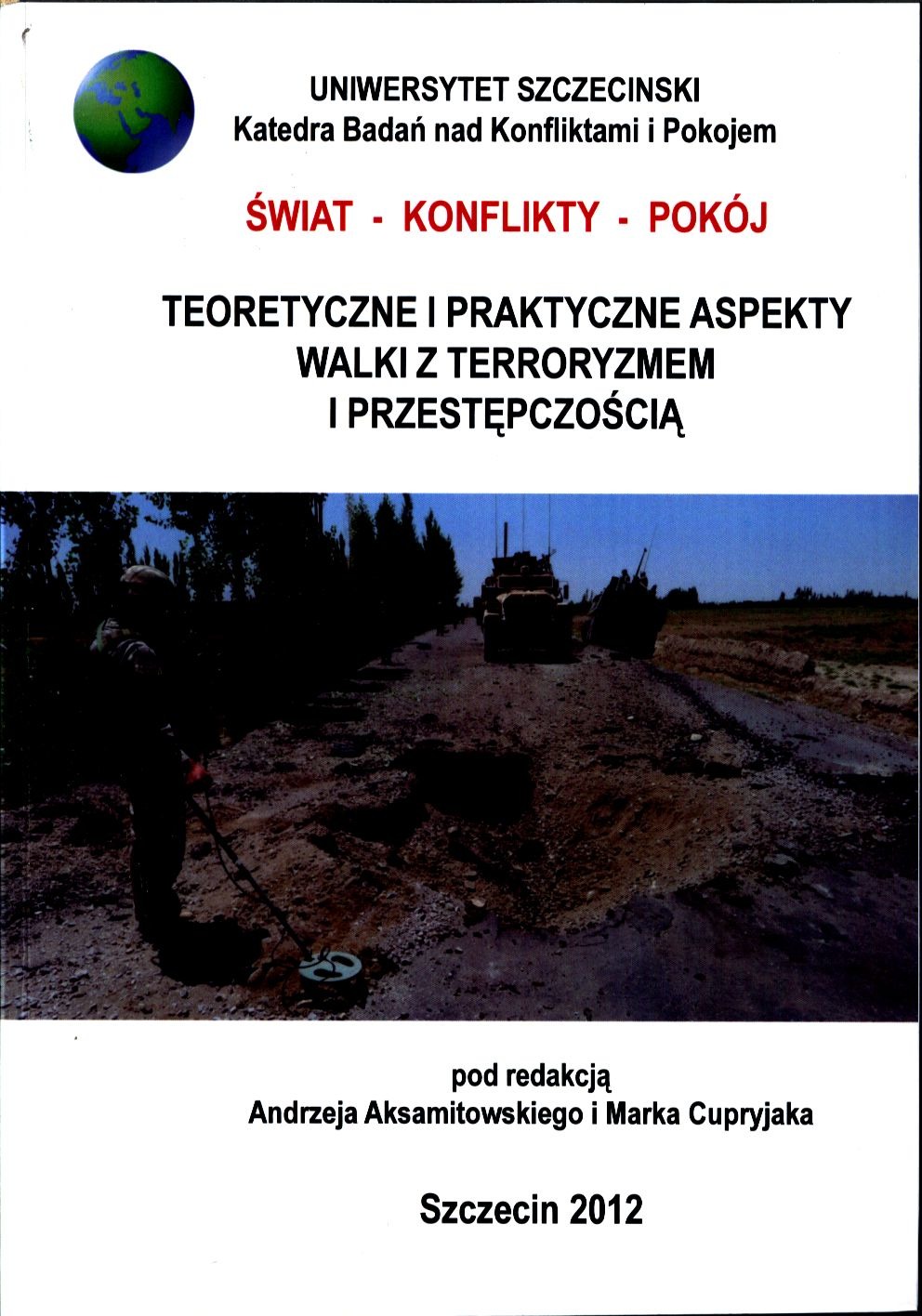 UNIWERSYTET SZCZECINSKI
Katedra Badań nad Konfliktami i Pokojem

ŚWIAT - KONFLIKTY - POKÓJ

TEORETYCZNE I PRAKTYCZNE ASPEKTY
WALKI Z TERRORYZMEM
I PRZESTĘPCZOŚCIĄ

pod redakcją
Andrzeja Aksamitowskiego i Marka Cupryjaka

Szczecin 2012